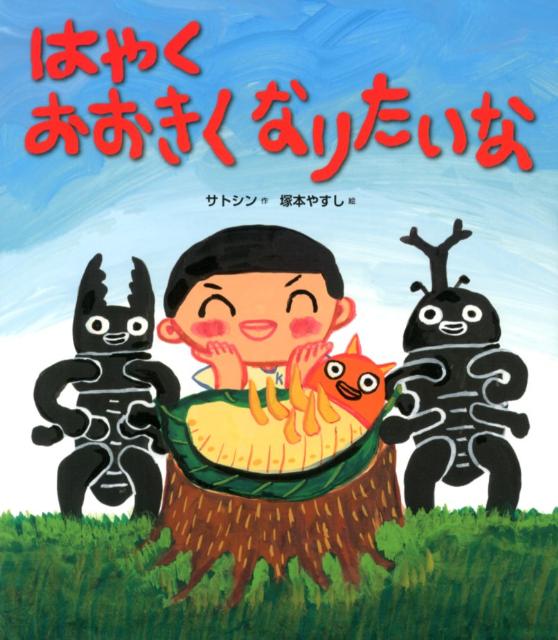 はやく
おおきく なりたいな

サトシン 作　塚本やすし 絵

K